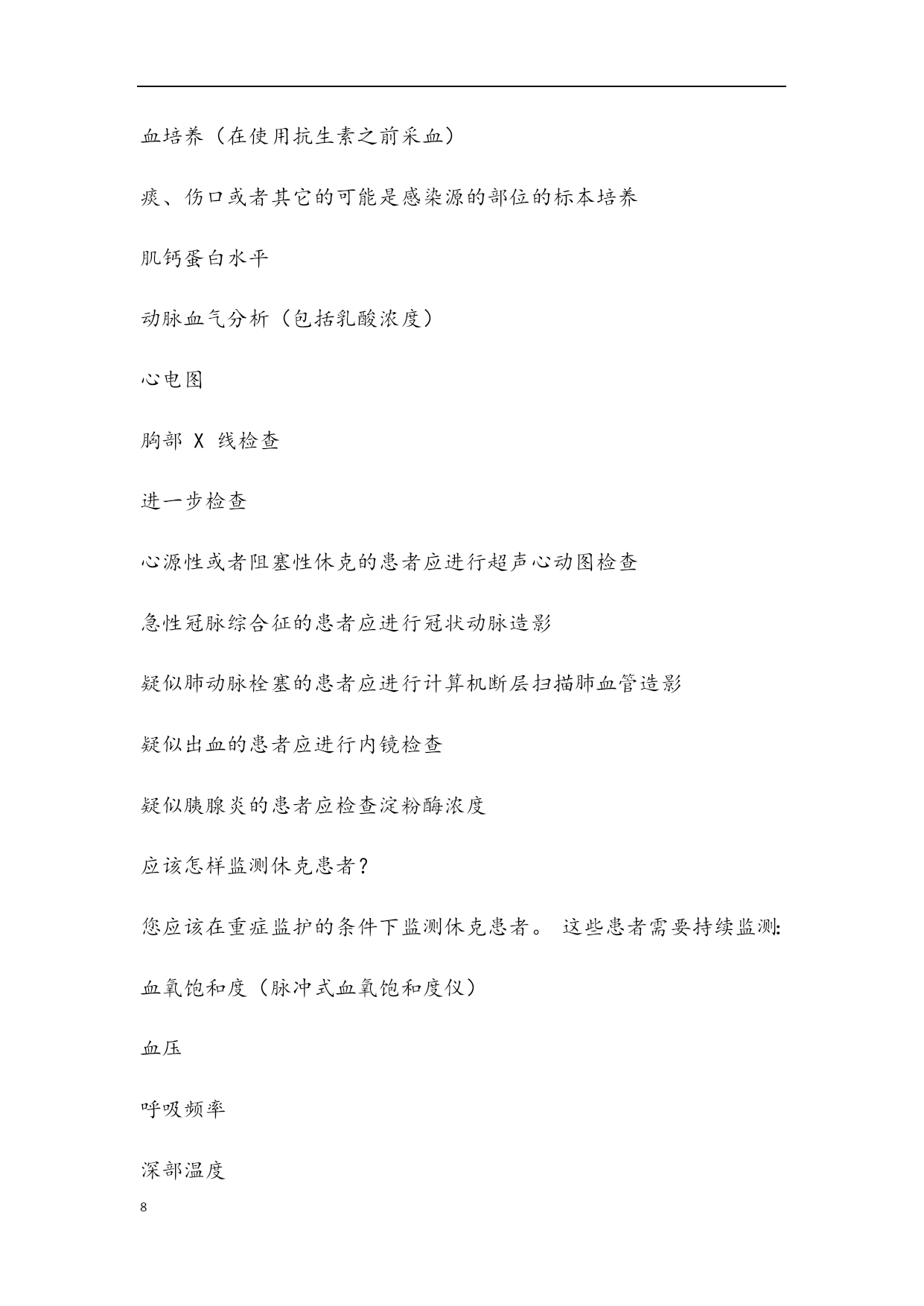 血培养（在使用抗生素之前采血）

痰、伤口或者其它的可能是感染源的部位的标本培养

肌钙蛋白水平

动脉血气分析（包括乳酸浓度）

心电图

胸部 X 线检查

进一步检查

心源性或者阻塞性休克的患者应进行超声心动图检查

急性冠脉综合征的患者应进行冠状动脉造影

疑似肺动脉栓塞的患者应进行计算机断层扫描肺血管造影

疑似出血的患者应进行内镜检查

疑似胰腺炎的患者应检查淀粉酶浓度

应该怎样监测休克患者？

您应该在重症监护的条件下监测休克患者。 这些患者需要持续监测:

血氧饱和度（脉冲式血氧饱和度仪）

血压

呼吸频率

深部温度

8